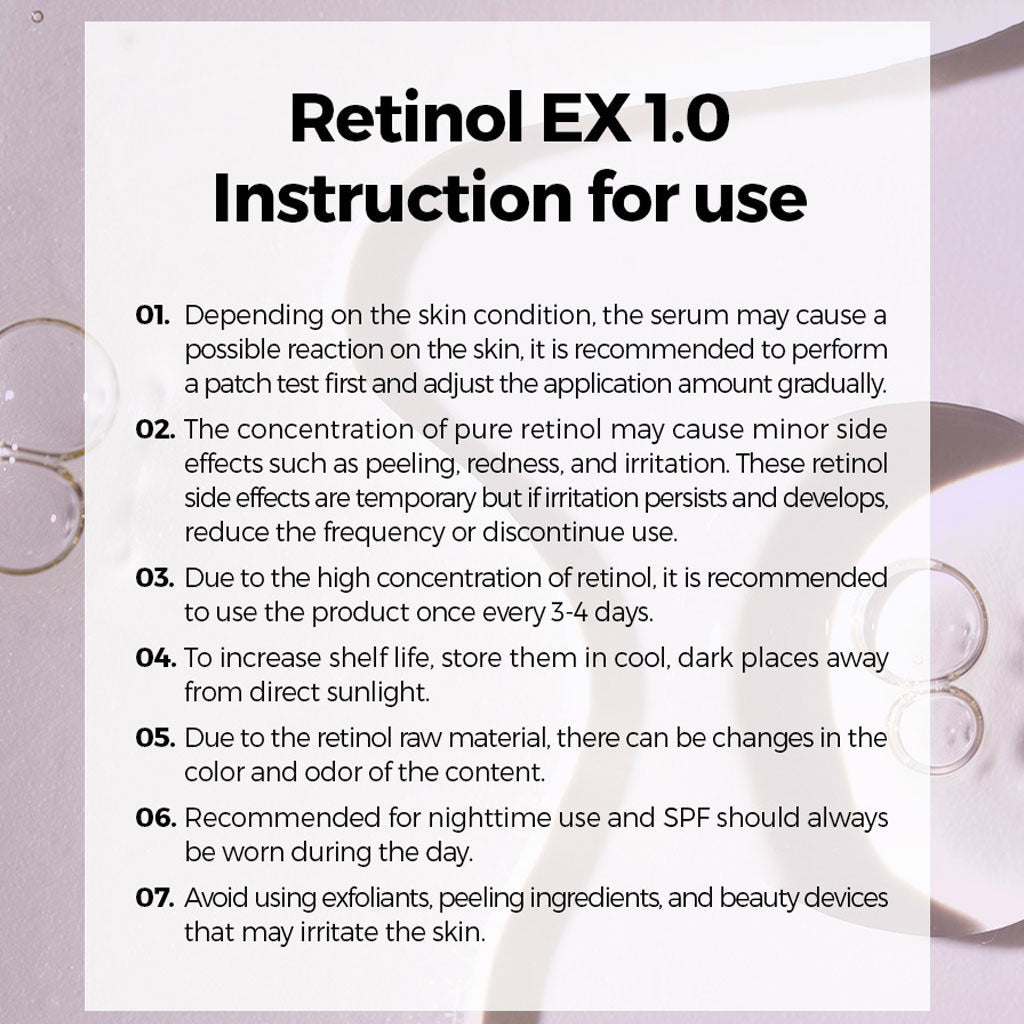 Retinol EX 1.0
Instruction for use

01. Depending on the skin condition, the serum may cause a possible reaction on the skin, it is recommended to perform a patch test first and adjust the application amount gradually.

02. The concentration of pure retinol may cause minor side effects such as peeling, redness, and irritation. These retinol side effects are temporary but if irritation persists and develops, reduce the frequency or discontinue use.

03. Due to the high concentration of retinol, it is recommended to use the product once every 3-4 days.

04. To increase shelf life, store them in cool, dark places away from direct sunlight.

05. Due to the retinol raw material, there can be changes in the color and odor of the content.

06. Recommended for nighttime use and SPF should always be worn during the day.

07. Avoid using exfoliants, peeling ingredients, and beauty devices that may irritate the skin.